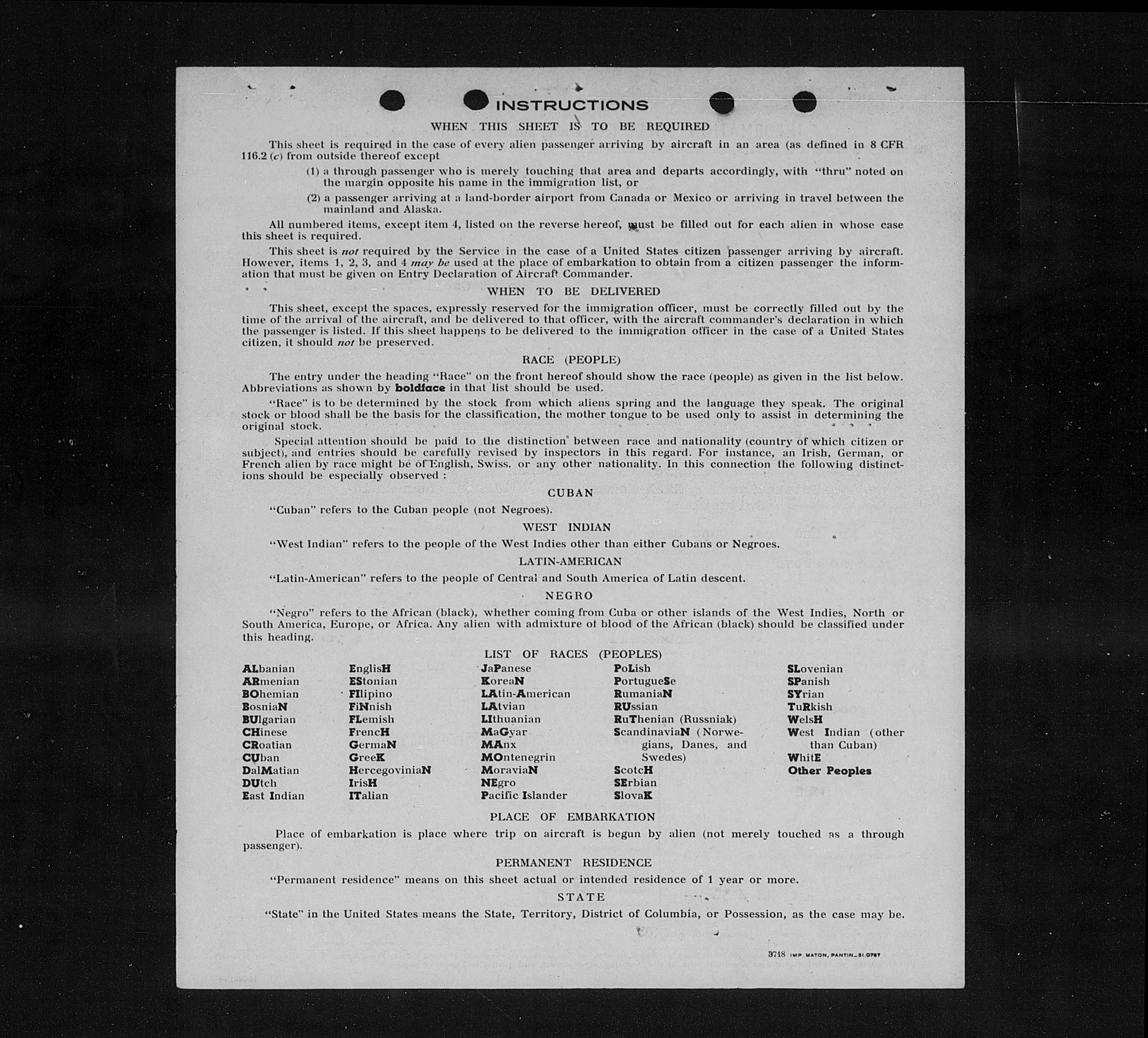 INSTRUCTIONS

WHEN THIS SHEET IS TO BE REQUIRED

This sheet is required in the case of every alien passenger arriving by aircraft in an area (as defined in 8 CFR 116.2 (c) from outside thereof except

(1) a through passenger who is merely touching that area and departs accordingly, with "thru" noted on the margin opposite his name in the immigration list, or

(2) a passenger arriving at a land-border airport from Canada or Mexico or arriving in travel between the mainland and Alaska.

All numbered items, except item 4, listed on the reverse hereof, must be filled out for each alien in whose case this sheet is required.

This sheet is not required by the Service in the case of a United States citizen passenger arriving by aircraft. However, items 1, 2, 3, and 4 may be used at the place of embarkation to obtain from a citizen passenger the information that must be given on Entry Declaration of Aircraft Commander.

WHEN TO BE DELIVERED

This sheet, except the spaces, expressly reserved for the immigration officer, must be correctly filled out by the time of the arrival of the aircraft, and be delivered to that officer, with the aircraft commander's declaration in which the passenger is listed. If this sheet happens to be delivered to the immigration officer in the case of a United States citizen, it should not be preserved.

RACE (PEOPLE)

The entry under the heading "Race" on the front hereof should show the race (people) as given in the list below. Abbreviations as shown by boldface in that list should be used.

"Race" is to be determined by the stock from which aliens spring and the language they speak. The original stock or blood shall be the basis for the classification, the mother tongue to be used only to assist in determining the original stock.

Special attention should be paid to the distinction between race and nationality (country of which citizen or subject), and entries should be carefully revised by inspectors in this regard. For instance, an Irish, German, or French alien by race might be of English, Swiss. or any other nationality. In this connection the following distinctions should be especially observed :

CUBAN

"Cuban" refers to the Cuban people (not Negroes).

WEST INDIAN

"West Indian" refers to the people of the West Indies other than either Cubans or Negroes.

LATIN-AMERICAN

"Latin-American" refers to the people of Central and South America of Latin descent.

NEGRO

"Negro" refers to the African (black), whether coming from Cuba or other islands of the West Indies, North or South America, Europe, or Africa. Any alien with admixture of blood of the African (black) should be classified under this heading.

LIST OF RACES (PEOPLES)

ALbanian
ARmenian
BOhemian
BosniaN
BUlgarian
CHinese
CRoatian
CUban
DalMatian
DUtch
East Indian

EnglisH
EStonian
FIlipino
FiNnish
FLemish
FrencH
GermaN
GreeK
HercegoviniaN
IrisH
ITalian

JaPanese
KoreaN
LAtin-American
LAtvian
LIthuanian
MaGyar
MAnx
MOntenegrin
MoraviaN
NEgro
Pacific Islander

PoLish
PortugueSe
RumaniaN
RUssian
RuThenian (Russniak)
ScandinaviaN (Norwegians, Danes, and Swedes)
ScotcH
SErbian
SlovaK

SLovenian
SPanish
SYrian
TuRkish
WelsH
West Indian (other than Cuban)
WhitE
Other Peoples

PLACE OF EMBARKATION

Place of embarkation is place where trip on aircraft is begun by alien (not merely touched as a through passenger).

PERMANENT RESIDENCE

"Permanent residence" means on this sheet actual or intended residence of 1 year or more.

STATE

"State" in the United States means the State, Territory, District of Columbia, or Possession, as the case may be.

3718 IMP. MATON, PANTIN_31.0787